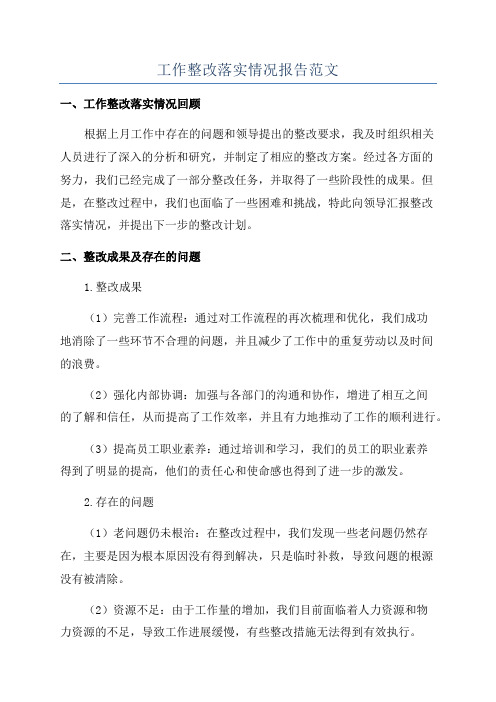 工作整改落实情况报告范文

一、工作整改落实情况回顾

根据上月工作中存在的问题和领导提出的整改要求，我及时组织相关人员进行了深入的分析和研究，并制定了相应的整改方案。经过各方面的努力，我们已经完成了一部分整改任务，并取得了一些阶段性的成果。但是，在整改过程中，我们也面临了一些困难和挑战，特此向领导汇报整改落实情况，并提出下一步的整改计划。

二、整改成果及存在的问题

1.整改成果

（1）完善工作流程：通过对工作流程的再次梳理和优化，我们成功地消除了一些环节不合理的问题，并且减少了工作中的重复劳动以及时间的浪费。

（2）强化内部协调：加强与各部门的沟通和协作，增进了相互之间的了解和信任，从而提高了工作效率，并且有力地推动了工作的顺利进行。

（3）提高员工职业素养：通过培训和学习，我们的员工的职业素养得到了明显的提高，他们的责任心和使命感也得到了进一步的激发。

2.存在的问题

（1）老问题仍未根治：在整改过程中，我们发现一些老问题仍然存在，主要是因为根本原因没有得到解决，只是临时补救，导致问题的根源没有被清除。

（2）资源不足：由于工作量的增加，我们目前面临着人力资源和物力资源的不足，导致工作进展缓慢，有些整改措施无法得到有效执行。